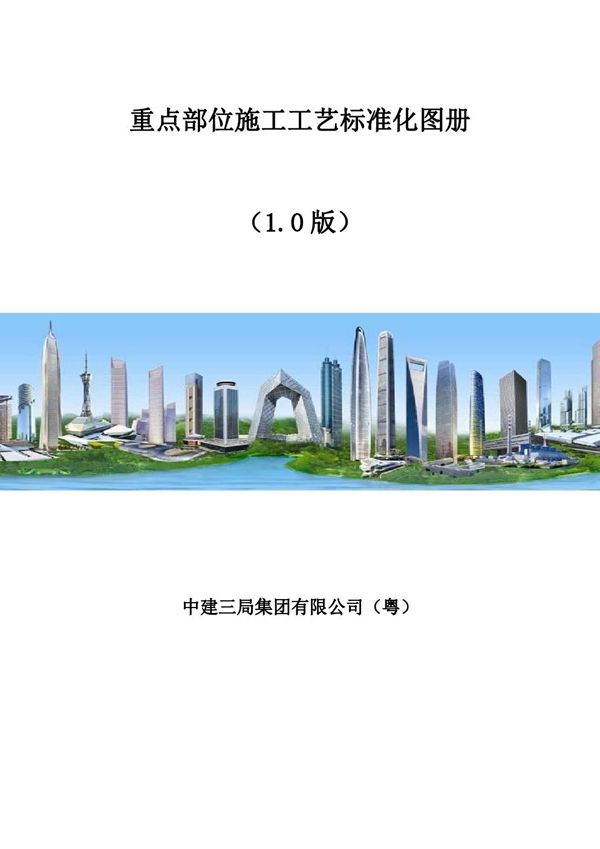 重点部位施工工艺标准化图册

（1.0版）

中建三局集团有限公司（粤）